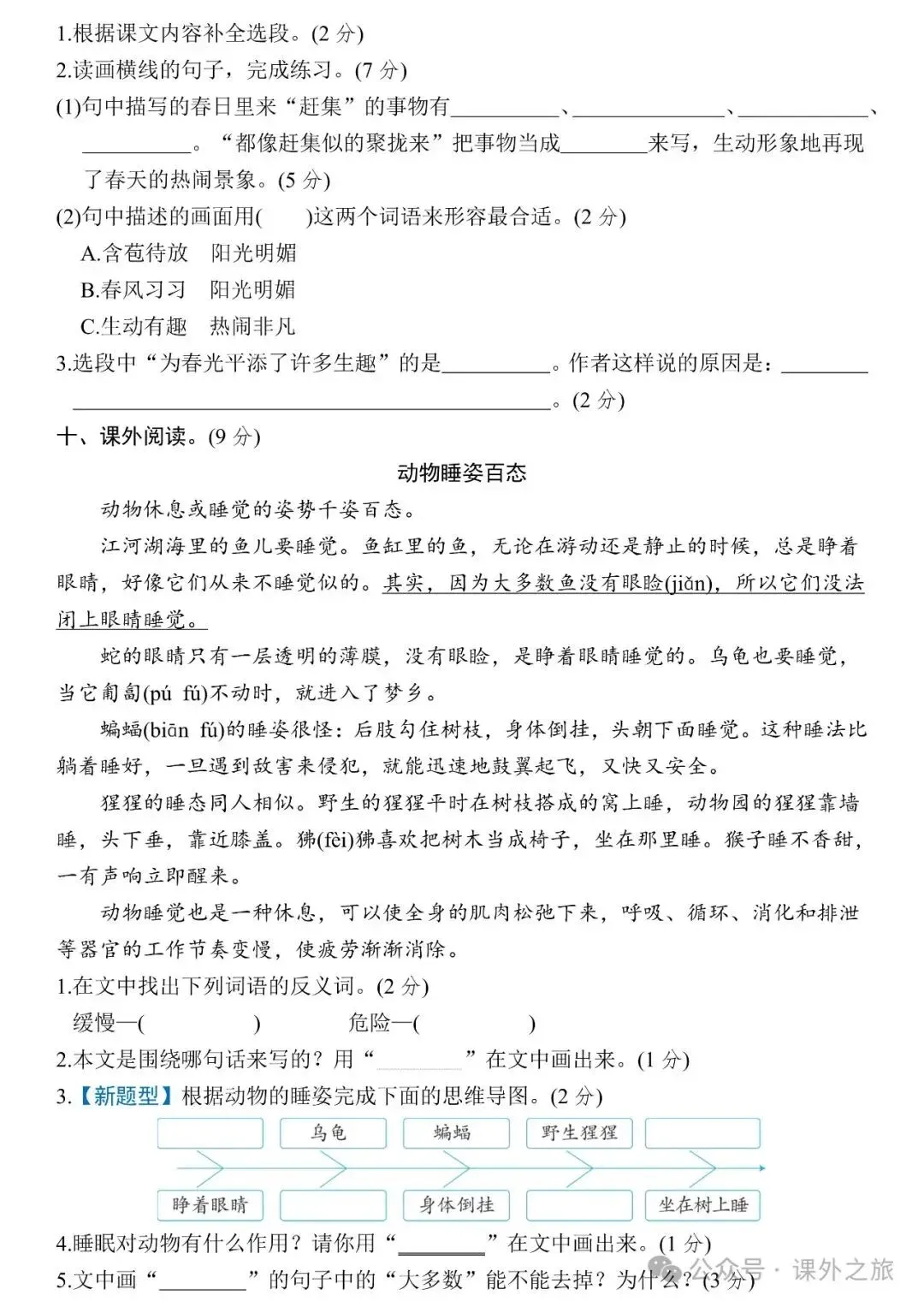 1.根据课文内容补全选段。(2 分)
2.读画横线的句子，完成练习。(7 分)
(1)句中描写的春日里来“赶集”的事物有__________、______________、____________、__________。“都像赶集似的聚拢来”把事物当成________来写，生动形象地再现了春天的热闹景象。(5 分)
(2)句中描述的画面用(　　)这两个词语来形容最合适。(2 分)
A.含苞待放　阳光明媚
B.春风习习　阳光明媚
C.生动有趣　热闹非凡
3.选段中“为春光平添了许多生趣”的是__________。作者这样说的原因是：________________________________________________________。(2 分)

十、课外阅读。(9 分)

动物睡姿百态

动物休息或睡觉的姿势千姿百态。

江河湖海里的鱼儿要睡觉。鱼缸里的鱼，无论在游动还是静止的时候，总是睁着眼睛，好像它们从来不睡觉似的。其实，因为大多数鱼没有眼睑(jiǎn)，所以它们没法闭上眼睛睡觉。

蛇的眼睛只有一层透明的薄膜，没有眼睑，是睁着眼睛睡觉的。乌龟也要睡觉，当它匍匐(pú fú)不动时，就进入了梦乡。

蝙蝠(biān fú)的睡姿很怪：后肢勾住树枝，身体倒挂，头朝下面睡觉。这种睡法比躺着睡好，一旦遇到敌害来侵犯，就能迅速地鼓翼起飞，又快又安全。

猩猩的睡态同人相似。野生的猩猩平时在树枝搭成的窝上睡，动物园的猩猩靠墙睡，头下垂，靠近膝盖。狒(fèi)狒喜欢把树木当成椅子，坐在那里睡。猴子睡不香甜，一有声响立即醒来。

动物睡觉也是一种休息，可以使全身的肌肉松弛下来，呼吸、循环、消化和排泄等器官的工作节奏变慢，使疲劳渐渐消除。
1.在文中找出下列词语的反义词。(2 分)
缓慢—(　　　　)　　危险—(　　　　)
2.本文是围绕哪句话来写的？用“________”在文中画出来。(1 分)
3.【新题型】根据动物的睡姿完成下面的思维导图。(2 分)
乌龟　蝙蝠　野生猩猩
睁着眼睛　身体倒挂　坐在树上睡
4.睡眠对动物有什么作用？请你用“________”在文中画出来。(1 分)
5.文中画“________”的句子中的“大多数”能不能去掉？为什么？(3 分)
公众号 · 课外之旅